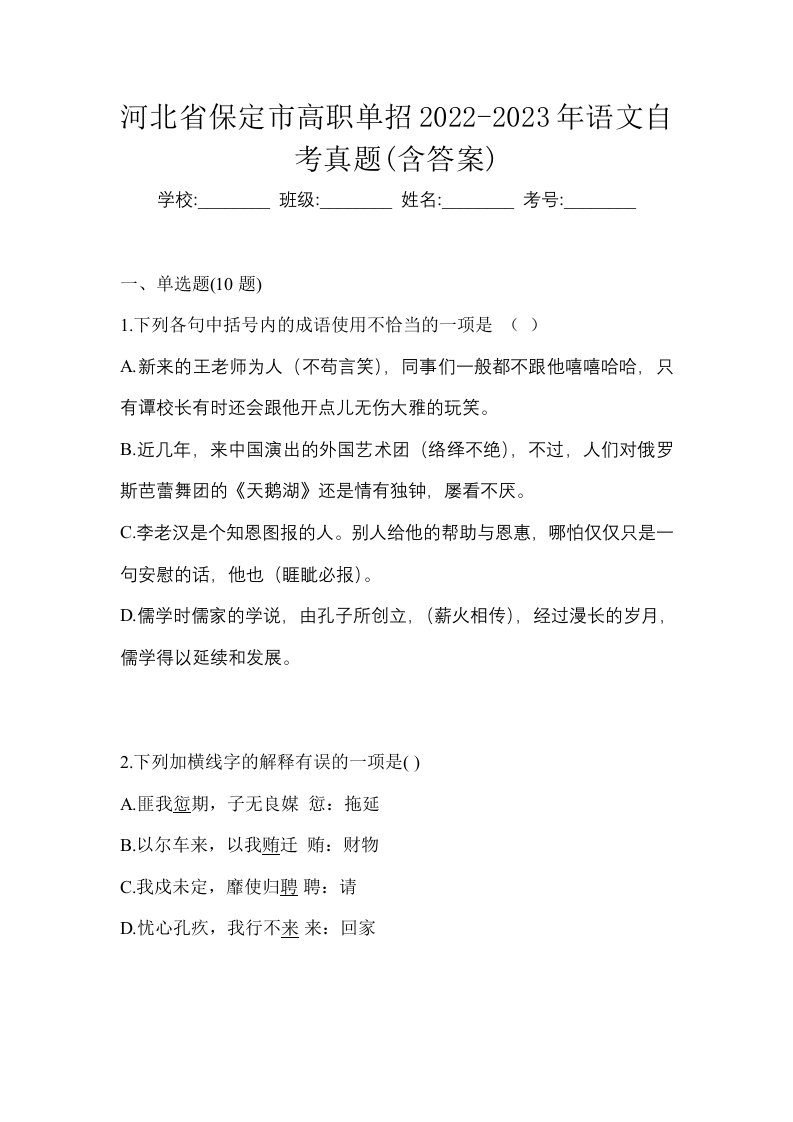 河北省保定市高职单招2022-2023年语文自考真题(含答案)

学校:________ 班级:________ 姓名:________ 考号:________

一、单选题(10 题)

1.下列各句中括号内的成语使用不恰当的一项是 （ ）

A.新来的王老师为人（不苟言笑），同事们一般都不跟他嘻嘻哈哈，只有谭校长有时还会跟他开点儿无伤大雅的玩笑。

B.近几年，来中国演出的外国艺术团（络绎不绝），不过，人们对俄罗斯芭蕾舞团的《天鹅湖》还是情有独钟，屡看不厌。

C.李老汉是个知恩图报的人。别人给他的帮助与恩惠，哪怕仅仅只是一句安慰的话，他也（睚眦必报）。

D.儒学时儒家的学说，由孔子所创立，（薪火相传），经过漫长的岁月，儒学得以延续和发展。

2.下列加横线字的解释有误的一项是( )

A.匪我愆期，子无良媒 愆：拖延

B.以尔车来，以我贿迁 贿：财物

C.我戍未定，靡使归聘 聘：请

D.忧心孔疚，我行不来 来：回家